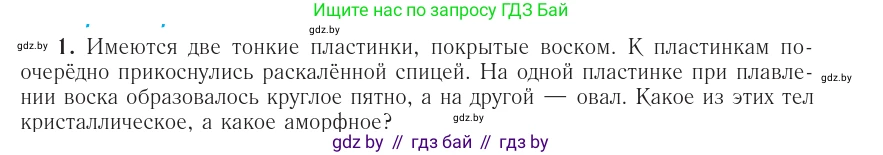 Ищите нас по запросу ГДЗ Бай

gdz.by

gdz.by 1. Имеются две тонкие пластинки, покрытые воском. К пластинкам поочерёдно прикоснулись раскалённой спицей. На одной пластинке при плавлении воска образовалось круглое пятно, а на другой — овал. Какое из этих тел кристаллическое, а какое аморфное?

gdz.by

gdz.by

gdz by // гдз бай // гдз by